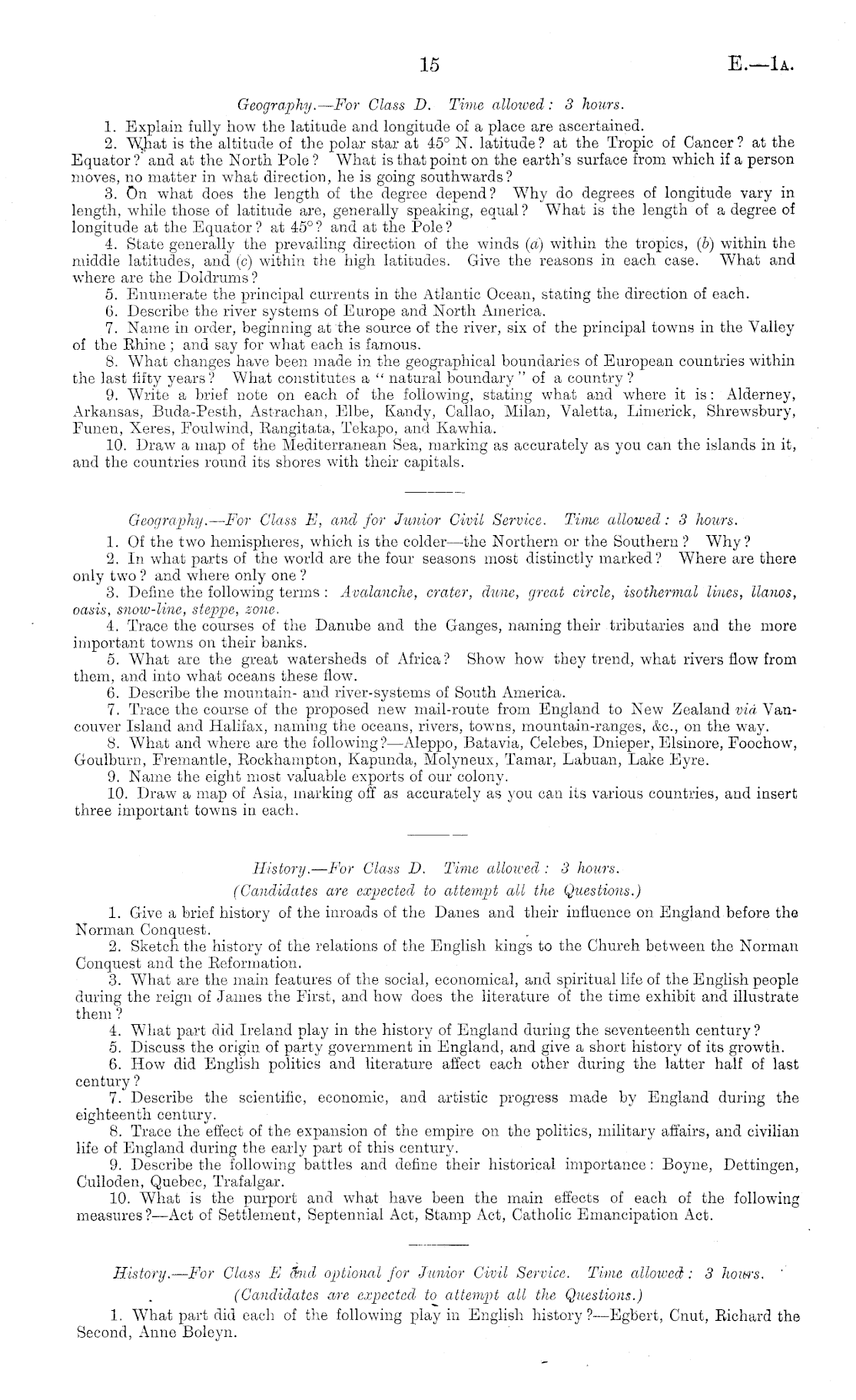 15 E.—1A.

Geography.—For Class D. Time allowed: 3 hours.

1. Explain fully how the latitude and longitude of a place are ascertained.

2. What is the altitude of the polar star at 45° N. latitude? at the Tropic of Cancer? at the Equator? and at the North Pole? What is that point on the earth's surface from which if a person moves, no matter in what direction, he is going southwards?

3. On what does the length of the degree depend? Why do degrees of longitude vary in length, while those of latitude are, generally speaking, equal? What is the length of a degree of longitude at the Equator? at 45°? and at the Pole?

4. State generally the prevailing direction of the winds (a) within the tropics, (b) within the middle latitudes, and (c) within the high latitudes. Give the reasons in each case. What and where are the Doldrums?

5. Enumerate the principal currents in the Atlantic Ocean, stating the direction of each.

6. Describe the river systems of Europe and North America.

7. Name in order, beginning at the source of the river, six of the principal towns in the Valley of the Rhine; and say for what each is famous.

8. What changes have been made in the geographical boundaries of European countries within the last fifty years? What constitutes a "natural boundary" of a country?

9. Write a brief note on each of the following, stating what and where it is: Alderney, Arkansas, Buda-Pesth, Astrachan, Elbe, Kandy, Callao, Milan, Valetta, Limerick, Shrewsbury, Funen, Xeres, Foulwind, Rangitata, Tekapo, and Kawhia.

10. Draw a map of the Mediterranean Sea, marking as accurately as you can the islands in it, and the countries round its shores with their capitals.

Geography.—For Class E, and for Junior Civil Service. Time allowed: 3 hours.

1. Of the two hemispheres, which is the colder—the Northern or the Southern? Why?

2. In what parts of the world are the four seasons most distinctly marked? Where are there only two? and where only one?

3. Define the following terms: Avalanche, crater, dune, great circle, isothermal lines, llanos, oasis, snow-line, steppe, zone.

4. Trace the courses of the Danube and the Ganges, naming their tributaries and the more important towns on their banks.

5. What are the great watersheds of Africa? Show how they trend, what rivers flow from them, and into what oceans these flow.

6. Describe the mountain- and river-systems of South America.

7. Trace the course of the proposed new mail-route from England to New Zealand viâ Vancouver Island and Halifax, naming the oceans, rivers, towns, mountain-ranges, &c., on the way.

8. What and where are the following?—Aleppo, Batavia, Celebes, Dnieper, Elsinore, Foochow, Goulburn, Fremantle, Rockhampton, Kapunda, Molyneux, Tamar, Labuan, Lake Eyre.

9. Name the eight most valuable exports of our colony.

10. Draw a map of Asia, marking off as accurately as you can its various countries, and insert three important towns in each.

History.—For Class D. Time allowed: 3 hours.
(Candidates are expected to attempt all the Questions.)

1. Give a brief history of the inroads of the Danes and their influence on England before the Norman Conquest.

2. Sketch the history of the relations of the English kings to the Church between the Norman Conquest and the Reformation.

3. What are the main features of the social, economical, and spiritual life of the English people during the reign of James the First, and how does the literature of the time exhibit and illustrate them?

4. What part did Ireland play in the history of England during the seventeenth century?

5. Discuss the origin of party government in England, and give a short history of its growth.

6. How did English politics and literature affect each other during the latter half of last century?

7. Describe the scientific, economic, and artistic progress made by England during the eighteenth century.

8. Trace the effect of the expansion of the empire on the politics, military affairs, and civilian life of England during the early part of this century.

9. Describe the following battles and define their historical importance: Boyne, Dettingen, Culloden, Quebec, Trafalgar.

10. What is the purport and what have been the main effects of each of the following measures?—Act of Settlement, Septennial Act, Stamp Act, Catholic Emancipation Act.

History.—For Class E and optional for Junior Civil Service. Time allowed: 3 hours.
(Candidates are expected to attempt all the Questions.)

1. What part did each of the following play in English history?—Egbert, Cnut, Richard the Second, Anne Boleyn.